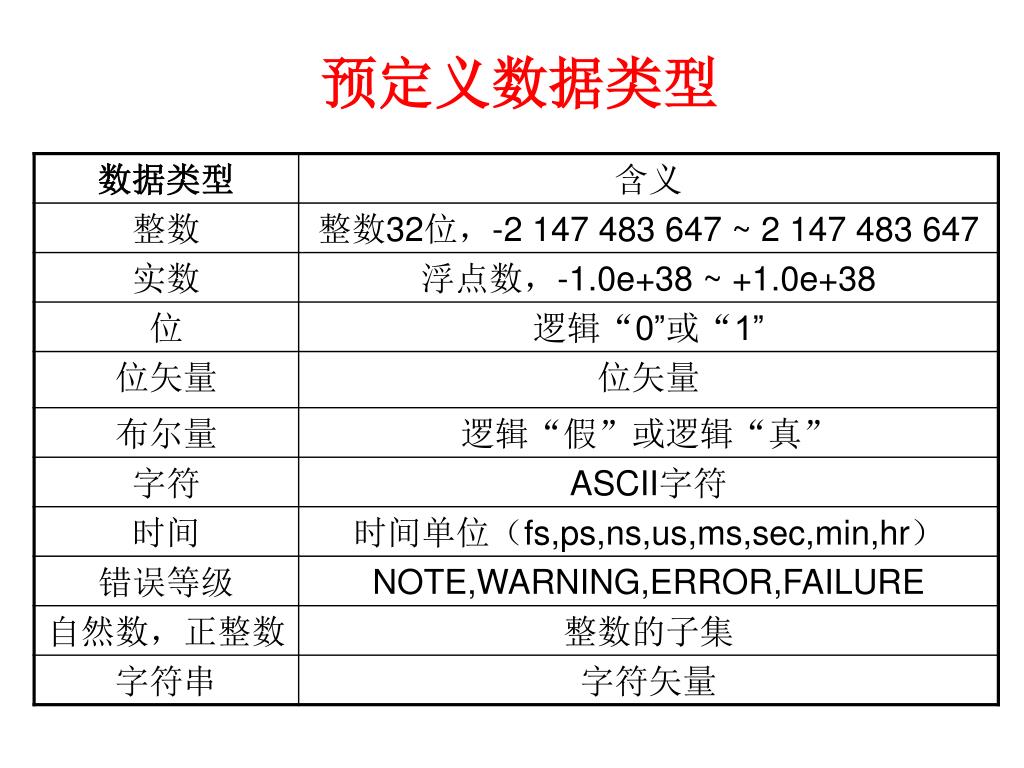 预定义数据类型

| 数据类型 | 含义 |
|---|---|
| 整数 | 整数32位，-2 147 483 647 ~ 2 147 483 647 |
| 实数 | 浮点数，-1.0e+38 ~ +1.0e+38 |
| 位 | 逻辑“0”或“1” |
| 位矢量 | 位矢量 |
| 布尔量 | 逻辑“假”或逻辑“真” |
| 字符 | ASCII字符 |
| 时间 | 时间单位（fs,ps,ns,us,ms,sec,min,hr） |
| 错误等级 | NOTE,WARNING,ERROR,FAILURE |
| 自然数，正整数 | 整数的子集 |
| 字符串 | 字符矢量 |